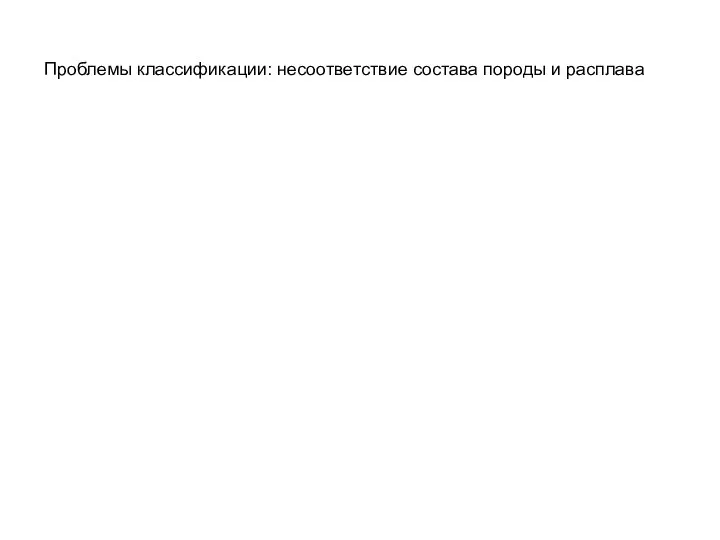 Проблемы классификации: несоответствие состава породы и расплава